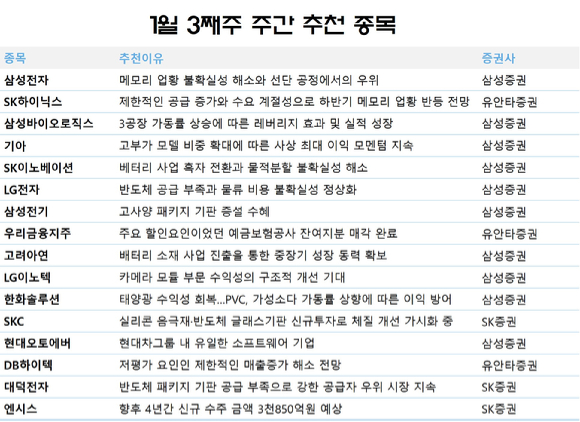 1월 3째주 주간 추천 종목

| 종목 | 추천이유 | 증권사 |
|---|---|---|
| 삼성전자 | 메모리 업황 불확실성 해소와 선단 공정에서의 우위 | 삼성증권 |
| SK하이닉스 | 제한적인 공급 증가와 수요 계절성으로 하반기 메모리 업황 반등 전망 | 유안타증권 |
| 삼성바이오로직스 | 3공장 가동률 상승에 따른 레버리지 효과 및 실적 성장 | 삼성증권 |
| 기아 | 고부가 모델 비중 확대에 따른 사상 최대 이익 모멘텀 지속 | 삼성증권 |
| SK이노베이션 | 베터리 사업 흑자 전환과 물적분할 불확실성 해소 | 삼성증권 |
| LG전자 | 반도체 공급 부족과 물류 비용 불확실성 정상화 | 삼성증권 |
| 삼성전기 | 고사양 패키지 기판 증설 수혜 | 삼성증권 |
| 우리금융지주 | 주요 할인요인이었던 예금보험공사 잔여지분 매각 완료 | 유안타증권 |
| 고려아연 | 배터리 소재 사업 진출을 통한 중장기 성장 동력 확보 | 삼성증권 |
| LG이노텍 | 카메라 모듈 부문 수익성의 구조적 개선 기대 | 삼성증권 |
| 한화솔루션 | 태양광 수익성 회복...PVC, 가성소다 가동률 상향에 따른 이익 방어 | 삼성증권 |
| SKC | 실리콘 음극재·반도체 글래스기판 신규투자로 체질 개선 가시화 중 | SK증권 |
| 현대오토에버 | 현대차그룹 내 유일한 소프트웨어 기업 | 삼성증권 |
| DB하이텍 | 저평가 요인인 제한적인 매출증가 해소 전망 | 유안타증권 |
| 대덕전자 | 반도체 패키지 기판 공급 부족으로 강한 공급자 우위 시장 지속 | SK증권 |
| 엔시스 | 향후 4년간 신규 수주 금액 3천850억원 예상 | SK증권 |